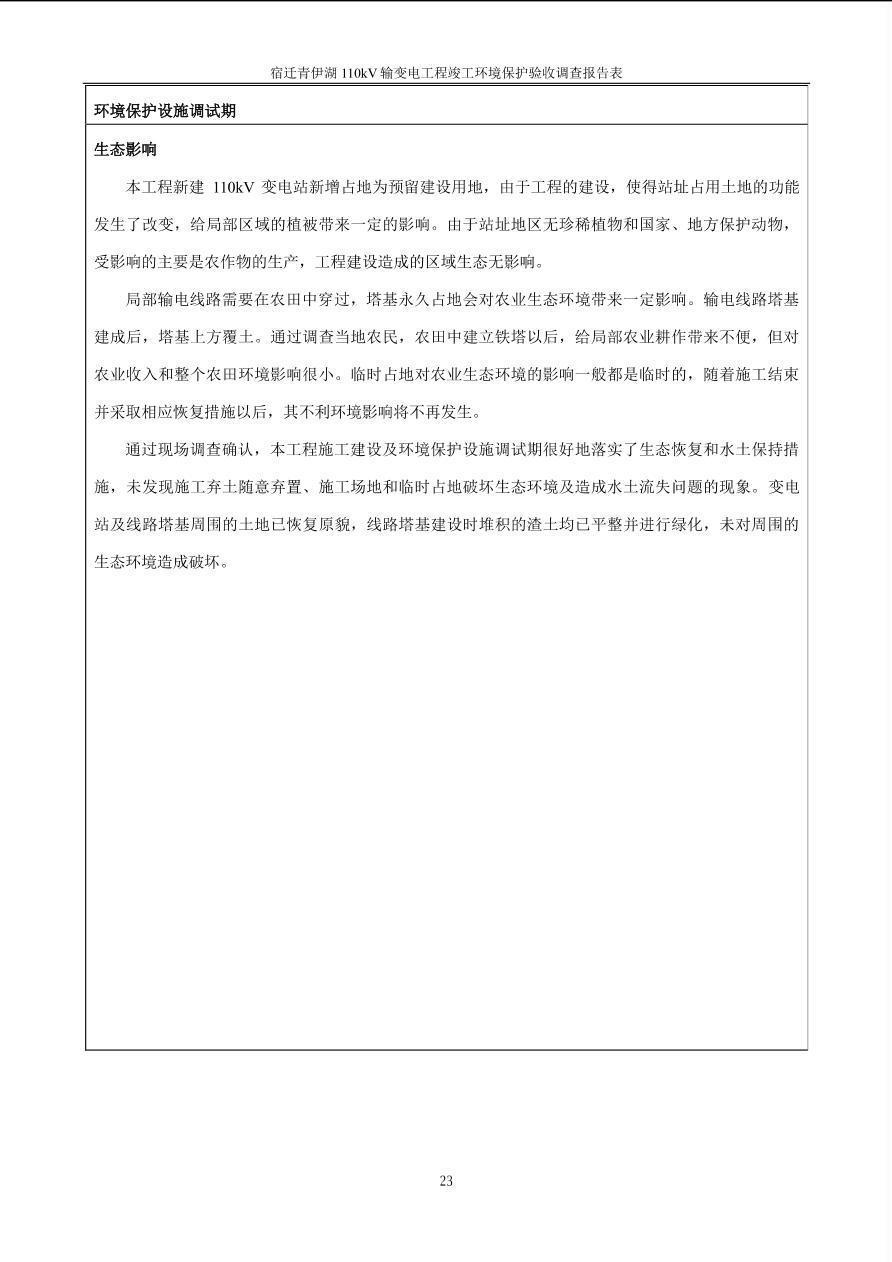 宿迁青伊湖 110kV 输变电工程竣工环境保护验收调查报告表

环境保护设施调试期

生态影响

本工程新建 110kV 变电站新增占地为预留建设用地，由于工程的建设，使得站址占用土地的功能发生了改变，给局部区域的植被带来一定的影响。由于站址地区无珍稀植物和国家、地方保护动物，受影响的主要是农作物的生产，工程建设造成的区域生态无影响。

局部输电线路需要在农田中穿过，塔基永久占地会对农业生态环境带来一定影响。输电线路塔基建成后，塔基上方覆土。通过调查当地农民，农田中建立铁塔以后，给局部农业耕作带来不便，但对农业收入和整个农田环境影响很小。临时占地对农业生态环境的影响一般都是临时的，随着施工结束并采取相应恢复措施以后，其不利环境影响将不再发生。

通过现场调查确认，本工程施工建设及环境保护设施调试期很好地落实了生态恢复和水土保持措施，未发现施工弃土随意弃置、施工场地和临时占地破坏生态环境及造成水土流失问题的现象。变电站及线路塔基周围的土地已恢复原貌，线路塔基建设时堆积的渣土均已平整并进行绿化，未对周围的生态环境造成破坏。

23